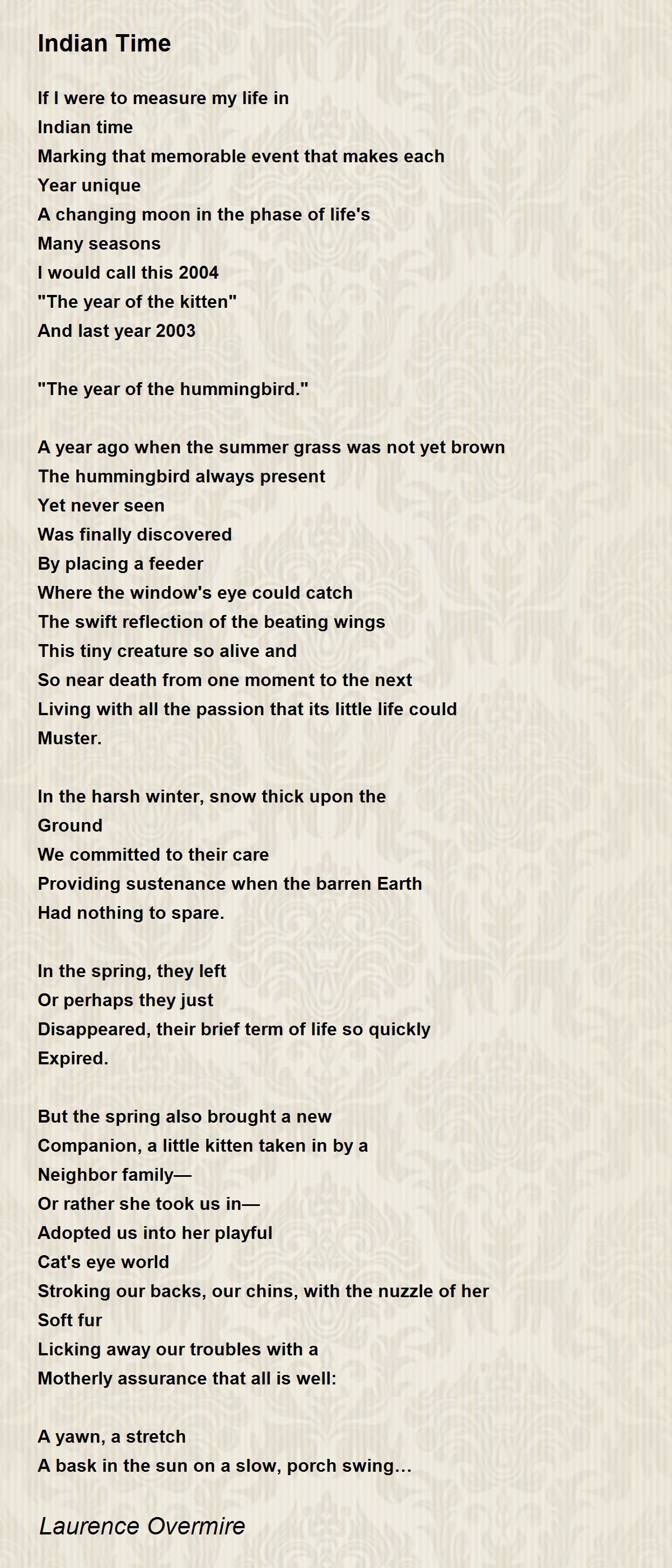 Indian Time

If I were to measure my life in
Indian time
Marking that memorable event that makes each
Year unique
A changing moon in the phase of life's
Many seasons
I would call this 2004
"The year of the kitten"
And last year 2003

"The year of the hummingbird."

A year ago when the summer grass was not yet brown
The hummingbird always present
Yet never seen
Was finally discovered
By placing a feeder
Where the window's eye could catch
The swift reflection of the beating wings
This tiny creature so alive and
So near death from one moment to the next
Living with all the passion that its little life could
Muster.

In the harsh winter, snow thick upon the
Ground
We committed to their care
Providing sustenance when the barren Earth
Had nothing to spare.

In the spring, they left
Or perhaps they just
Disappeared, their brief term of life so quickly
Expired.

But the spring also brought a new
Companion, a little kitten taken in by a
Neighbor family—
Or rather she took us in—
Adopted us into her playful
Cat's eye world
Stroking our backs, our chins, with the nuzzle of her
Soft fur
Licking away our troubles with a
Motherly assurance that all is well:

A yawn, a stretch
A bask in the sun on a slow, porch swing…

Laurence Overmire